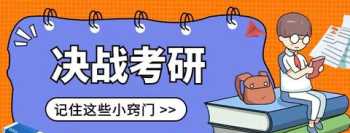 决战考研

记住这些小窍门 >>